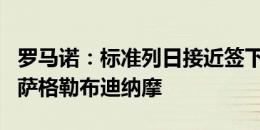 罗马诺：标准列日接近签下萨格勒布迪纳摩